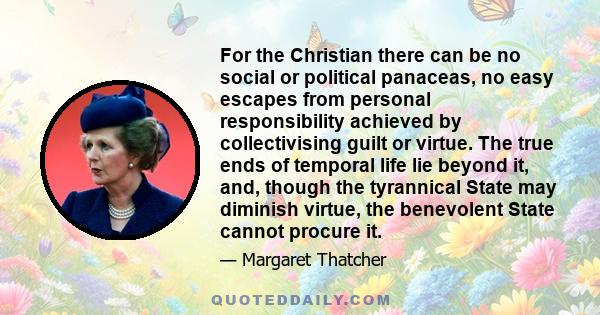 For the Christian there can be no social or political panaceas, no easy escapes from personal responsibility achieved by collectivising guilt or virtue. The true ends of temporal life lie beyond it, and, though the tyrannical State may diminish virtue, the benevolent State cannot procure it.

— Margaret Thatcher

QUOTEDDAILY.COM